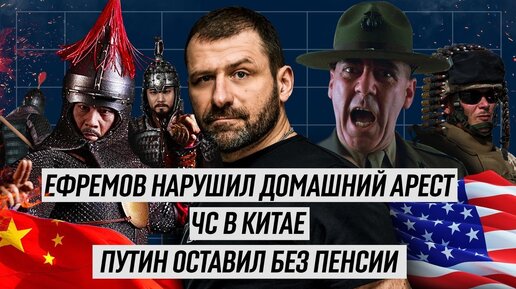 ЕФРЕМОВ НАРУШИЛ ДОМАШНИЙ АРЕСТ
ЧС В КИТАЕ
ПУТИН ОСТАВИЛ БЕЗ ПЕНСИИ